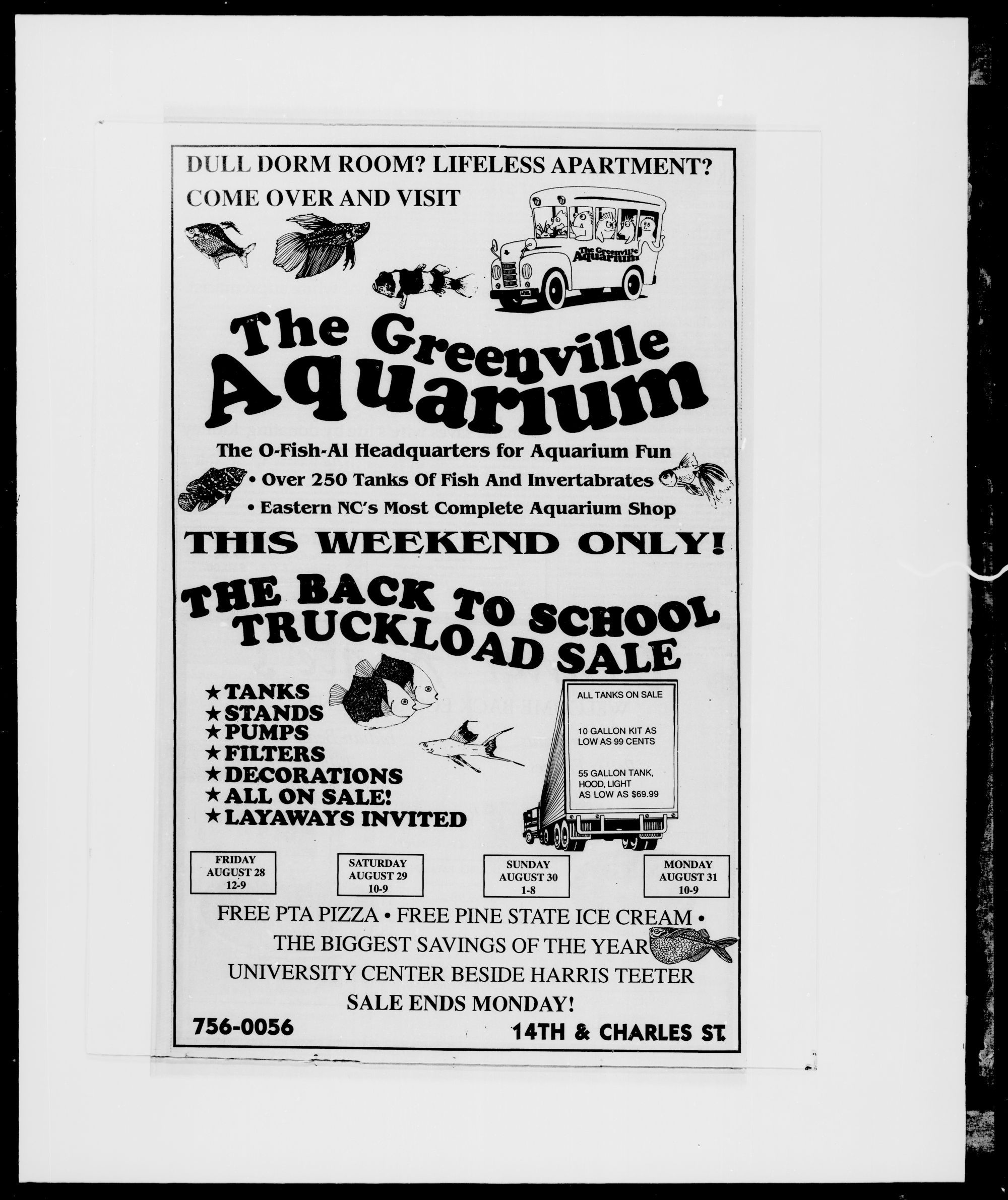 DULL DORM ROOM? LIFELESS APARTMENT?

COME OVER AND VISIT

The Greenville Aquarium

The Greenville Aquarium

The O-Fish-Al Headquarters for Aquarium Fun

• Over 250 Tanks Of Fish And Invertabrates

• Eastern NC's Most Complete Aquarium Shop

THIS WEEKEND ONLY!

THE BACK TO SCHOOL TRUCKLOAD SALE

★ TANKS
★ STANDS
★ PUMPS
★ FILTERS
★ DECORATIONS
★ ALL ON SALE!
★ LAYAWAYS INVITED

ALL TANKS ON SALE

10 GALLON KIT AS LOW AS 99 CENTS

55 GALLON TANK, HOOD, LIGHT AS LOW AS $69.99

FRIDAY
AUGUST 28
12-9

SATURDAY
AUGUST 29
10-9

SUNDAY
AUGUST 30
1-8

MONDAY
AUGUST 31
10-9

FREE PTA PIZZA • FREE PINE STATE ICE CREAM •
THE BIGGEST SAVINGS OF THE YEAR
UNIVERSITY CENTER BESIDE HARRIS TEETER
SALE ENDS MONDAY!

756-0056

14TH & CHARLES ST.